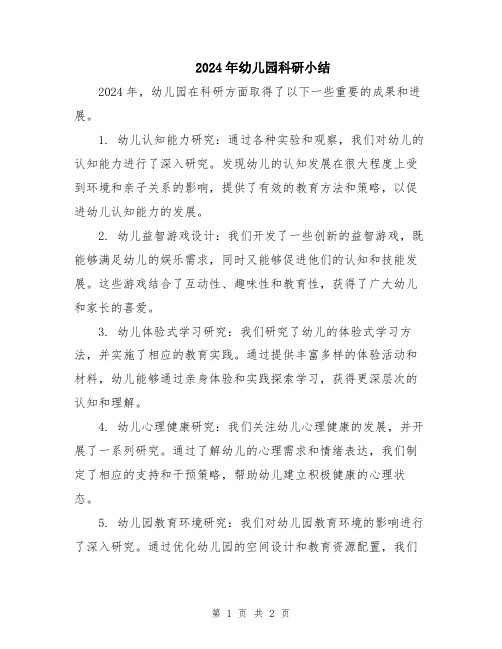 2024年幼儿园科研小结

2024年，幼儿园在科研方面取得了以下一些重要的成果和进展。

1. 幼儿认知能力研究：通过各种实验和观察，我们对幼儿的认知能力进行了深入研究。发现幼儿的认知发展在很大程度上受到环境和亲子关系的影响，提供了有效的教育方法和策略，以促进幼儿认知能力的发展。

2. 幼儿益智游戏设计：我们开发了一些创新的益智游戏，既能够满足幼儿的娱乐需求，同时又能够促进他们的认知和技能发展。这些游戏结合了互动性、趣味性和教育性，获得了广大幼儿和家长的喜爱。

3. 幼儿体验式学习研究：我们研究了幼儿的体验式学习方法，并实施了相应的教育实践。通过提供丰富多样的体验活动和材料，幼儿能够通过亲身体验和实践探索学习，获得更深层次的认知和理解。

4. 幼儿心理健康研究：我们关注幼儿心理健康的发展，并开展了一系列研究。通过了解幼儿的心理需求和情绪表达，我们制定了相应的支持和干预策略，帮助幼儿建立积极健康的心理状态。

5. 幼儿园教育环境研究：我们对幼儿园教育环境的影响进行了深入研究。通过优化幼儿园的空间设计和教育资源配置，我们

第 1 页 共 2 页